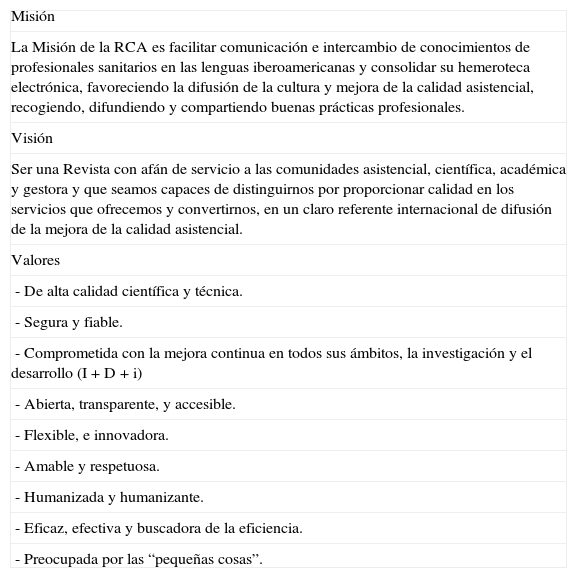 Misión

La Misión de la RCA es facilitar comunicación e intercambio de conocimientos de profesionales sanitarios en las lenguas iberoamericanas y consolidar su hemeroteca electrónica, favoreciendo la difusión de la cultura y mejora de la calidad asistencial, recogiendo, difundiendo y compartiendo buenas prácticas profesionales.

Visión

Ser una Revista con afán de servicio a las comunidades asistencial, científica, académica y gestora y que seamos capaces de distinguirnos por proporcionar calidad en los servicios que ofrecemos y convertirnos, en un claro referente internacional de difusión de la mejora de la calidad asistencial.

Valores

- De alta calidad científica y técnica.

- Segura y fiable.

- Comprometida con la mejora continua en todos sus ámbitos, la investigación y el desarrollo (I + D + i)

- Abierta, transparente, y accesible.

- Flexible, e innovadora.

- Amable y respetuosa.

- Humanizada y humanizante.

- Eficaz, efectiva y buscadora de la eficiencia.

- Preocupada por las “pequeñas cosas”.